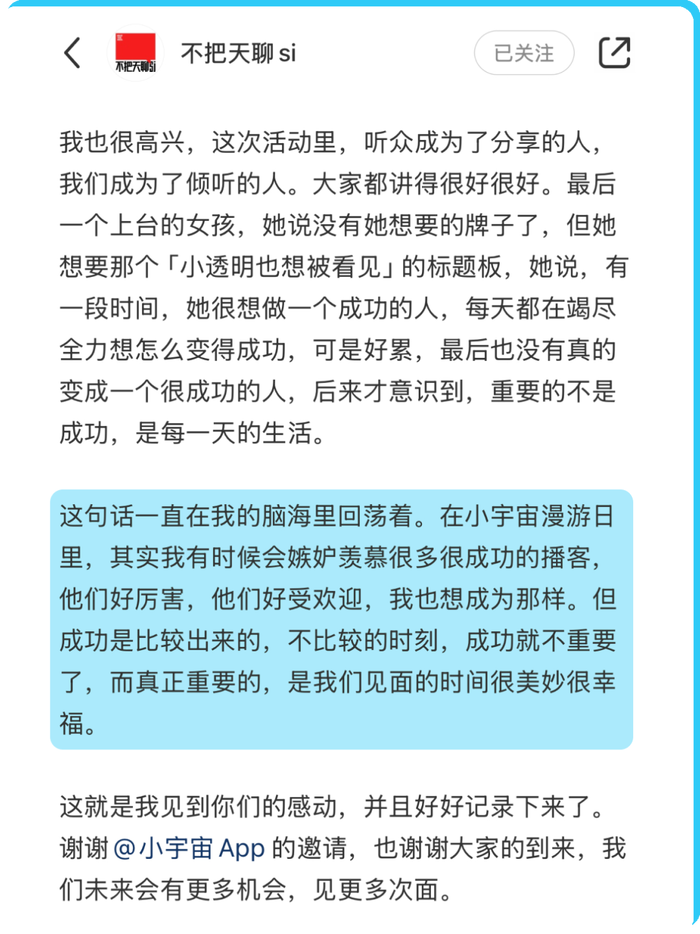 不把天聊si

不把天聊 si

已关注

我也很高兴，这次活动里，听众成为了分享的人，我们成为了倾听的人。大家都讲得很好很好。最后一个上台的女孩，她说没有她想要的牌子了，但她想要那个「小透明也想被看见」的标题板，她说，有一段时间，她很想做一个成功的人，每天都在竭尽全力想怎么变得成功，可是好累，最后也没有真的变成一个很成功的人，后来才意识到，重要的不是成功，是每一天的生活。

这句话一直在我的脑海里回荡着。在小宇宙漫游日里，其实我有时候会嫉妒羡慕很多很成功的播客，他们好厉害，他们好受欢迎，我也想成为那样。但成功是比较出来的，不比较的时刻，成功就不重要了，而真正重要的，是我们见面的时间很美妙很幸福。

这就是我见到你们的感动，并且好好记录下来了。谢谢 @小宇宙 App 的邀请，也谢谢大家的到来，我们未来会有更多机会，见更多次面。